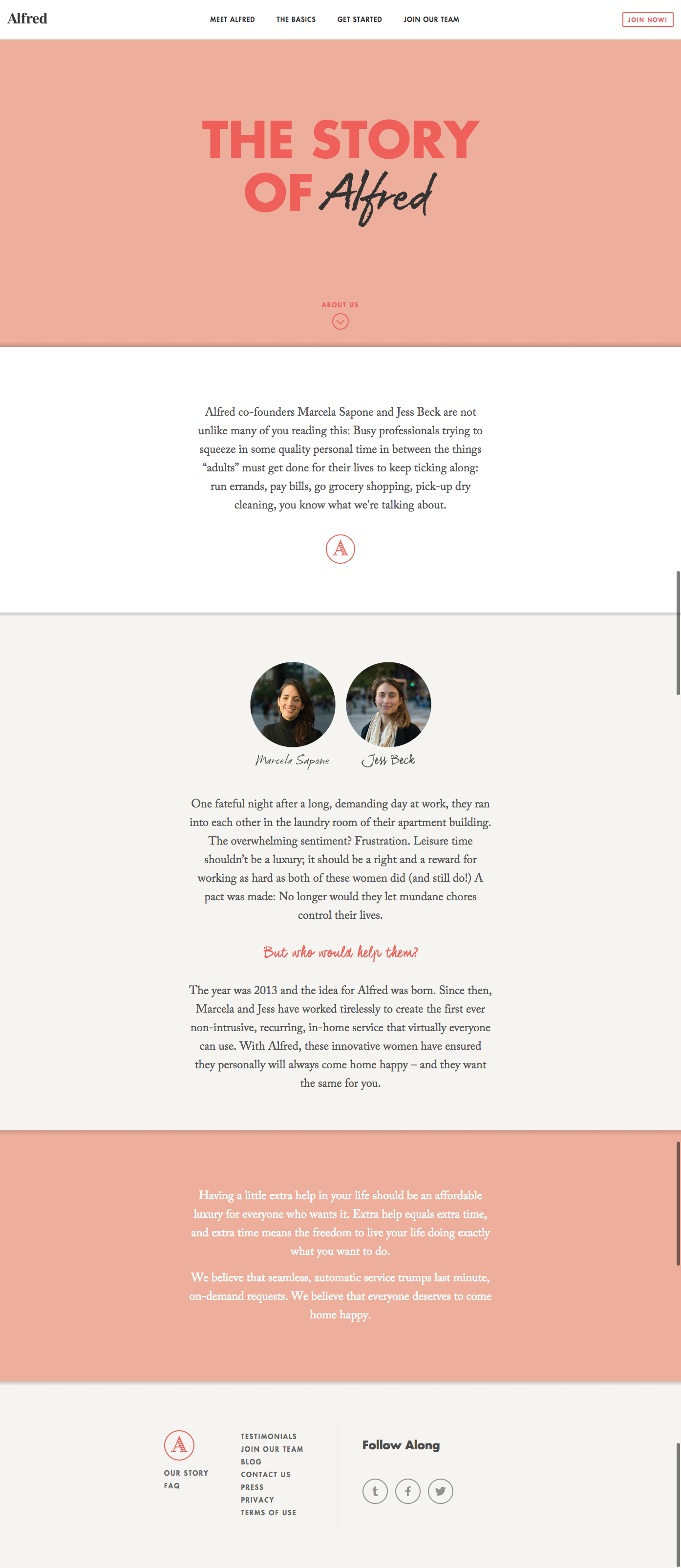 Alfred

MEET ALFRED THE BASICS GET STARTED JOIN OUR TEAM

JOIN NOW!

THE STORY OF Alfred

ABOUT US

Alfred co-founders Marcela Sapone and Jess Beck are not unlike many of you reading this: Busy professionals trying to squeeze in some quality personal time in between the things "adults" must get done for their lives to keep ticking along: run errands, pay bills, go grocery shopping, pick-up dry cleaning, you know what we're talking about.

A

Marcela Sapone

Jess Beck

One fateful night after a long, demanding day at work, they ran into each other in the laundry room of their apartment building. The overwhelming sentiment? Frustration. Leisure time shouldn't be a luxury; it should be a right and a reward for working as hard as both of these women did (and still do!) A pact was made: No longer would they let mundane chores control their lives.

But who would help them?

The year was 2013 and the idea for Alfred was born. Since then, Marcela and Jess have worked tirelessly to create the first ever non-intrusive, recurring, in-home service that virtually everyone can use. With Alfred, these innovative women have ensured they personally will always come home happy – and they want the same for you.

Having a little extra help in your life should be an affordable luxury for everyone who wants it. Extra help equals extra time, and extra time means the freedom to live your life doing exactly what you want to do.

We believe that seamless, automatic service trumps last minute, on-demand requests. We believe that everyone deserves to come home happy.

A

OUR STORY
FAQ

TESTIMONIALS
JOIN OUR TEAM
BLOG
CONTACT US
PRESS
PRIVACY
TERMS OF USE

Follow Along

t f